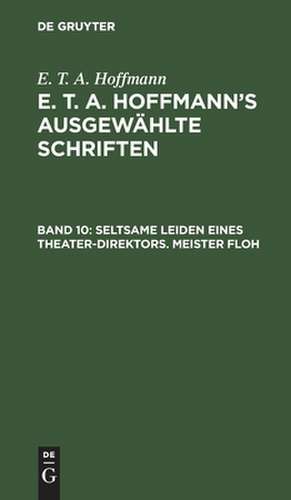 DE GRUYTER

E. T. A. Hoffmann

E. T. A. HOFFMANN'S AUSGEWÄHLTE SCHRIFTEN

BAND 10: SELTSAME LEIDEN EINES THEATER-DIREKTORS. MEISTER FLOH

DE
G